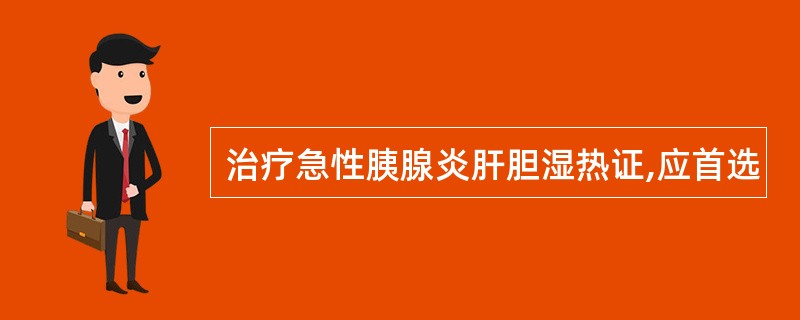 治疗急性胰腺炎肝胆湿热证,应首选